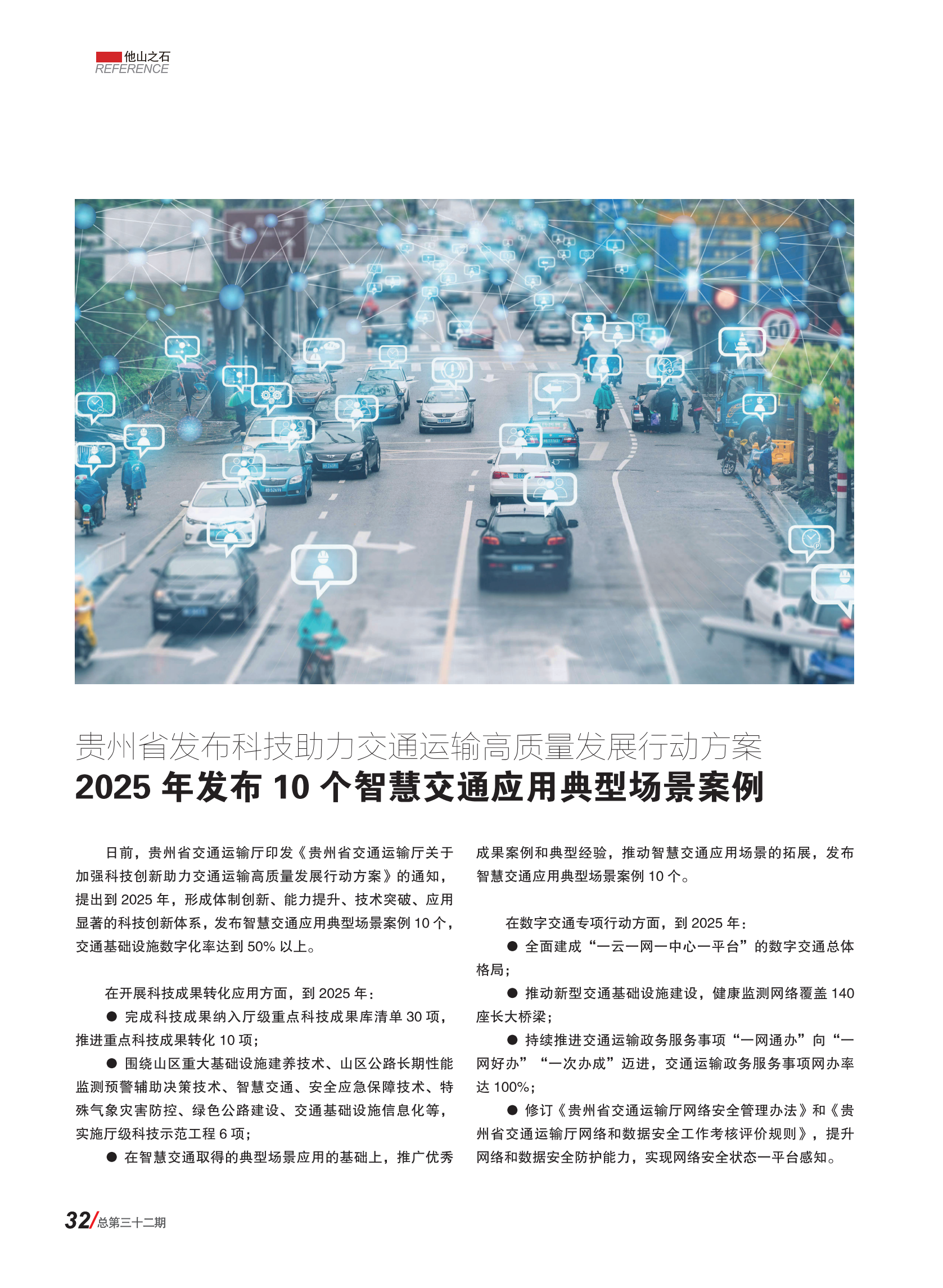 他山之石
REFERENCE

60

贵州省发布科技助力交通运输高质量发展行动方案
2025 年发布 10 个智慧交通应用典型场景案例

日前，贵州省交通运输厅印发《贵州省交通运输厅关于加强科技创新助力交通运输高质量发展行动方案》的通知，提出到 2025 年，形成体制创新、能力提升、技术突破、应用显著的科技创新体系，发布智慧交通应用典型场景案例 10 个，交通基础设施数字化率达到 50% 以上。

在开展科技成果转化应用方面，到 2025 年：

● 完成科技成果纳入厅级重点科技成果库清单 30 项，推进重点科技成果转化 10 项；

● 围绕山区重大基础设施建养技术、山区公路长期性能监测预警辅助决策技术、智慧交通、安全应急保障技术、特殊气象灾害防控、绿色公路建设、交通基础设施信息化等，实施厅级科技示范工程 6 项；

● 在智慧交通取得的典型场景应用的基础上，推广优秀成果案例和典型经验，推动智慧交通应用场景的拓展，发布智慧交通应用典型场景案例 10 个。

在数字交通专项行动方面，到 2025 年：

● 全面建成“一云一网一中心一平台”的数字交通总体格局；

● 推动新型交通基础设施建设，健康监测网络覆盖 140 座长大桥梁；

● 持续推进交通运输政务服务事项“一网通办”向“一网好办”“一次办成”迈进，交通运输政务服务事项网办率达 100%；

● 修订《贵州省交通运输厅网络安全管理办法》和《贵州省交通运输厅网络和数据安全工作考核评价规则》，提升网络和数据安全防护能力，实现网络安全状态一平台感知。

32/总第三十二期